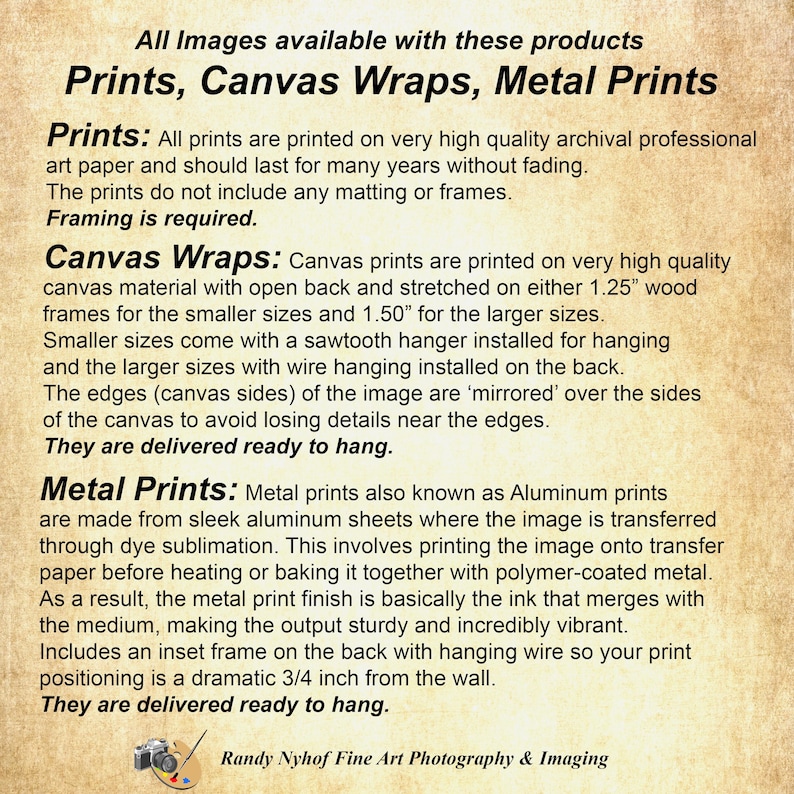 All Images available with these products
Prints, Canvas Wraps, Metal Prints

Prints: All prints are printed on very high quality archival professional art paper and should last for many years without fading. The prints do not include any matting or frames.
Framing is required.

Canvas Wraps: Canvas prints are printed on very high quality canvas material with open back and stretched on either 1.25” wood frames for the smaller sizes and 1.50” for the larger sizes. Smaller sizes come with a sawtooth hanger installed for hanging and the larger sizes with wire hanging installed on the back. The edges (canvas sides) of the image are ‘mirrored’ over the sides of the canvas to avoid losing details near the edges.
They are delivered ready to hang.

Metal Prints: Metal prints also known as Aluminum prints are made from sleek aluminum sheets where the image is transferred through dye sublimation. This involves printing the image onto transfer paper before heating or baking it together with polymer-coated metal. As a result, the metal print finish is basically the ink that merges with the medium, making the output sturdy and incredibly vibrant. Includes an inset frame on the back with hanging wire so your print positioning is a dramatic 3/4 inch from the wall.
They are delivered ready to hang.

Randy Nyhof Fine Art Photography & Imaging